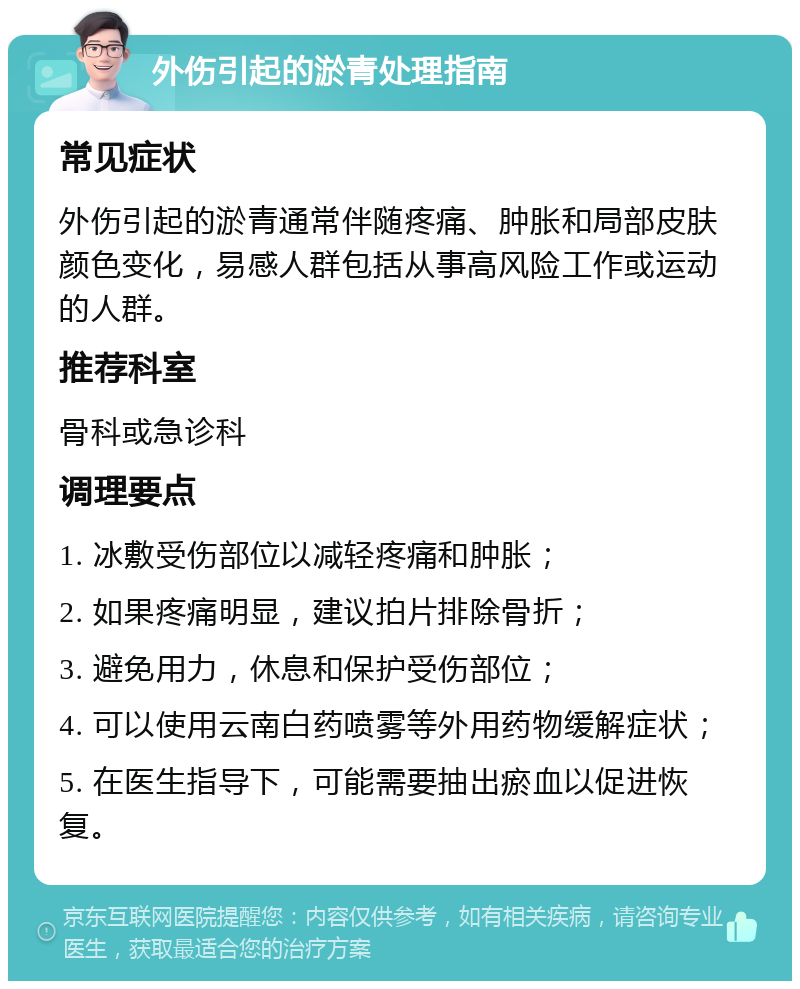 外伤引起的淤青处理指南

常见症状

外伤引起的淤青通常伴随疼痛、肿胀和局部皮肤颜色变化，易感人群包括从事高风险工作或运动的人群。

推荐科室

骨科或急诊科

调理要点

1. 冰敷受伤部位以减轻疼痛和肿胀；

2. 如果疼痛明显，建议拍片排除骨折；

3. 避免用力，休息和保护受伤部位；

4. 可以使用云南白药喷雾等外用药物缓解症状；

5. 在医生指导下，可能需要抽出瘀血以促进恢复。

京东互联网医院提醒您：内容仅供参考，如有相关疾病，请咨询专业医生，获取最适合您的治疗方案